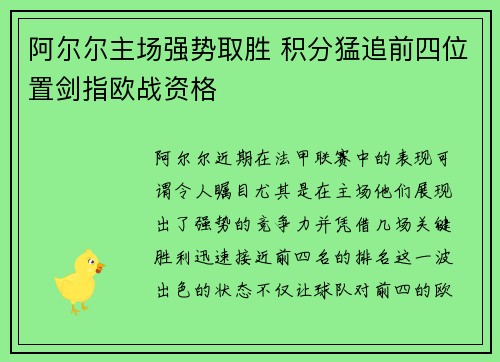 阿尔尔主场强势取胜 积分猛追前四位置剑指欧战资格

阿尔尔近期在法甲联赛中的表现可谓令人瞩目尤其是在主场他们展现出了强势的竞争力并凭借几场关键胜利迅速接近前四名的排名这一波出色的状态不仅让球队对前四的欧